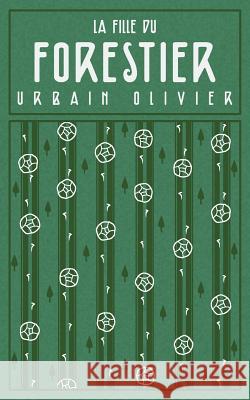 LA FILLE DU
FORESTIER
URBAIN OLIVIER

Kraina Książek